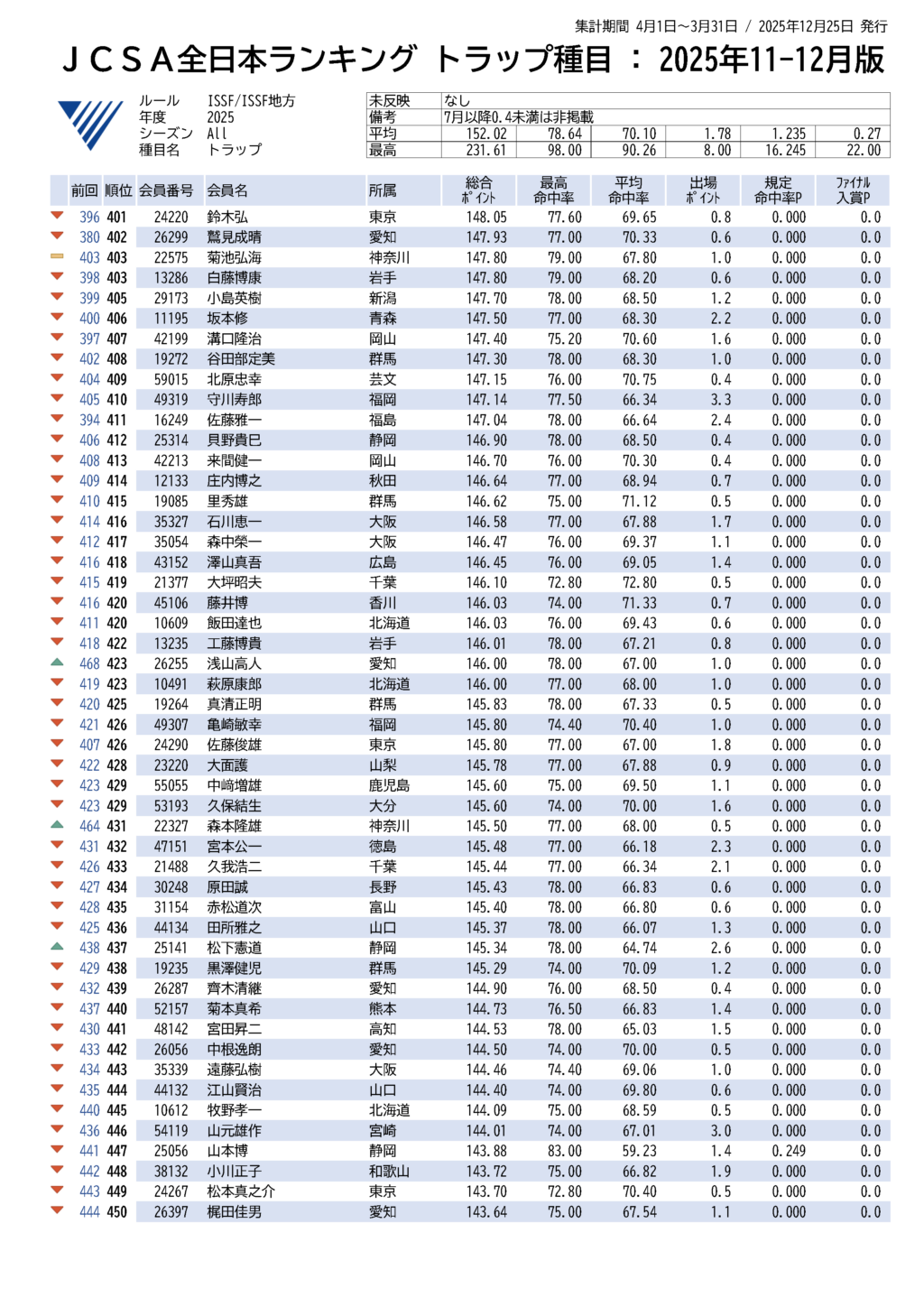 集計期間 4月1日～3月31日 / 2025年12月25日 発行

ＪＣＳＡ全日本ランキング トラップ種目 ： 2025年11-12月版

ルール ISSF/ISSF地方
年度 2025
シーズン All
種目名 トラップ

| 未反映 | なし | | | | | |
|---|---|---|---|---|---|---|
| 備考 | 7月以降0.4未満は非掲載 | | | | | |
| 平均 | 152.02 | 78.64 | 70.10 | 1.78 | 1.235 | 0.27 |
| 最高 | 231.61 | 98.00 | 90.26 | 8.00 | 16.245 | 22.00 |

| 前回 | 順位 | 会員番号 | 会員名 | 所属 | 総合ポイント | 最高命中率 | 平均命中率 | 出場ポイント | 規定命中率P | ファイナル入賞P |
|---|---|---|---|---|---|---|---|---|---|---|
| 396 | 401 | 24220 | 鈴木弘 | 東京 | 148.05 | 77.60 | 69.65 | 0.8 | 0.000 | 0.0 |
| 380 | 402 | 26299 | 鷲見成晴 | 愛知 | 147.93 | 77.00 | 70.33 | 0.6 | 0.000 | 0.0 |
| 403 | 403 | 22575 | 菊池弘海 | 神奈川 | 147.80 | 79.00 | 67.80 | 1.0 | 0.000 | 0.0 |
| 398 | 403 | 13286 | 白藤博康 | 岩手 | 147.80 | 79.00 | 68.20 | 0.6 | 0.000 | 0.0 |
| 399 | 405 | 29173 | 小島英樹 | 新潟 | 147.70 | 78.00 | 68.50 | 1.2 | 0.000 | 0.0 |
| 400 | 406 | 11195 | 坂本修 | 青森 | 147.50 | 77.00 | 68.30 | 2.2 | 0.000 | 0.0 |
| 397 | 407 | 42199 | 溝口隆治 | 岡山 | 147.40 | 75.20 | 70.60 | 1.6 | 0.000 | 0.0 |
| 402 | 408 | 19272 | 谷田部定美 | 群馬 | 147.30 | 78.00 | 68.30 | 1.0 | 0.000 | 0.0 |
| 404 | 409 | 59015 | 北原忠幸 | 芸文 | 147.15 | 76.00 | 70.75 | 0.4 | 0.000 | 0.0 |
| 405 | 410 | 49319 | 守川寿郎 | 福岡 | 147.14 | 77.50 | 66.34 | 3.3 | 0.000 | 0.0 |
| 394 | 411 | 16249 | 佐藤雅一 | 福島 | 147.04 | 78.00 | 66.64 | 2.4 | 0.000 | 0.0 |
| 406 | 412 | 25314 | 貝野貴巳 | 静岡 | 146.90 | 78.00 | 68.50 | 0.4 | 0.000 | 0.0 |
| 408 | 413 | 42213 | 来間健一 | 岡山 | 146.70 | 76.00 | 70.30 | 0.4 | 0.000 | 0.0 |
| 409 | 414 | 12133 | 庄内博之 | 秋田 | 146.64 | 77.00 | 68.94 | 0.7 | 0.000 | 0.0 |
| 410 | 415 | 19085 | 里秀雄 | 群馬 | 146.62 | 75.00 | 71.12 | 0.5 | 0.000 | 0.0 |
| 414 | 416 | 35327 | 石川恵一 | 大阪 | 146.58 | 77.00 | 67.88 | 1.7 | 0.000 | 0.0 |
| 412 | 417 | 35054 | 森中榮一 | 大阪 | 146.47 | 76.00 | 69.37 | 1.1 | 0.000 | 0.0 |
| 416 | 418 | 43152 | 澤山真吾 | 広島 | 146.45 | 76.00 | 69.05 | 1.4 | 0.000 | 0.0 |
| 415 | 419 | 21377 | 大坪昭夫 | 千葉 | 146.10 | 72.80 | 72.80 | 0.5 | 0.000 | 0.0 |
| 416 | 420 | 45106 | 藤井博 | 香川 | 146.03 | 74.00 | 71.33 | 0.7 | 0.000 | 0.0 |
| 411 | 420 | 10609 | 飯田達也 | 北海道 | 146.03 | 76.00 | 69.43 | 0.6 | 0.000 | 0.0 |
| 418 | 422 | 13235 | 工藤博貴 | 岩手 | 146.01 | 78.00 | 67.21 | 0.8 | 0.000 | 0.0 |
| 468 | 423 | 26255 | 浅山高人 | 愛知 | 146.00 | 78.00 | 67.00 | 1.0 | 0.000 | 0.0 |
| 419 | 423 | 10491 | 萩原康郎 | 北海道 | 146.00 | 77.00 | 68.00 | 1.0 | 0.000 | 0.0 |
| 420 | 425 | 19264 | 真清正明 | 群馬 | 145.83 | 78.00 | 67.33 | 0.5 | 0.000 | 0.0 |
| 421 | 426 | 49307 | 亀崎敏幸 | 福岡 | 145.80 | 74.40 | 70.40 | 1.0 | 0.000 | 0.0 |
| 407 | 426 | 24290 | 佐藤俊雄 | 東京 | 145.80 | 77.00 | 67.00 | 1.8 | 0.000 | 0.0 |
| 422 | 428 | 23220 | 大面護 | 山梨 | 145.78 | 77.00 | 67.88 | 0.9 | 0.000 | 0.0 |
| 423 | 429 | 55055 | 中﨑増雄 | 鹿児島 | 145.60 | 75.00 | 69.50 | 1.1 | 0.000 | 0.0 |
| 423 | 429 | 53193 | 久保結生 | 大分 | 145.60 | 74.00 | 70.00 | 1.6 | 0.000 | 0.0 |
| 464 | 431 | 22327 | 森本隆雄 | 神奈川 | 145.50 | 77.00 | 68.00 | 0.5 | 0.000 | 0.0 |
| 431 | 432 | 47151 | 宮本公一 | 徳島 | 145.48 | 77.00 | 66.18 | 2.3 | 0.000 | 0.0 |
| 426 | 433 | 21488 | 久我浩二 | 千葉 | 145.44 | 77.00 | 66.34 | 2.1 | 0.000 | 0.0 |
| 427 | 434 | 30248 | 原田誠 | 長野 | 145.43 | 78.00 | 66.83 | 0.6 | 0.000 | 0.0 |
| 428 | 435 | 31154 | 赤松道次 | 富山 | 145.40 | 78.00 | 66.80 | 0.6 | 0.000 | 0.0 |
| 425 | 436 | 44134 | 田所雅之 | 山口 | 145.37 | 78.00 | 66.07 | 1.3 | 0.000 | 0.0 |
| 438 | 437 | 25141 | 松下憲道 | 静岡 | 145.34 | 78.00 | 64.74 | 2.6 | 0.000 | 0.0 |
| 429 | 438 | 19235 | 黒澤健児 | 群馬 | 145.29 | 74.00 | 70.09 | 1.2 | 0.000 | 0.0 |
| 432 | 439 | 26287 | 齊木清継 | 愛知 | 144.90 | 76.00 | 68.50 | 0.4 | 0.000 | 0.0 |
| 437 | 440 | 52157 | 菊本真希 | 熊本 | 144.73 | 76.50 | 66.83 | 1.4 | 0.000 | 0.0 |
| 430 | 441 | 48142 | 宮田昇二 | 高知 | 144.53 | 78.00 | 65.03 | 1.5 | 0.000 | 0.0 |
| 433 | 442 | 26056 | 中根逸朗 | 愛知 | 144.50 | 74.00 | 70.00 | 0.5 | 0.000 | 0.0 |
| 434 | 443 | 35339 | 遠藤弘樹 | 大阪 | 144.46 | 74.40 | 69.06 | 1.0 | 0.000 | 0.0 |
| 435 | 444 | 44132 | 江山賢治 | 山口 | 144.40 | 74.00 | 69.80 | 0.6 | 0.000 | 0.0 |
| 440 | 445 | 10612 | 牧野孝一 | 北海道 | 144.09 | 75.00 | 68.59 | 0.5 | 0.000 | 0.0 |
| 436 | 446 | 54119 | 山元雄作 | 宮崎 | 144.01 | 74.00 | 67.01 | 3.0 | 0.000 | 0.0 |
| 441 | 447 | 25056 | 山本博 | 静岡 | 143.88 | 83.00 | 59.23 | 1.4 | 0.249 | 0.0 |
| 442 | 448 | 38132 | 小川正子 | 和歌山 | 143.72 | 75.00 | 66.82 | 1.9 | 0.000 | 0.0 |
| 443 | 449 | 24267 | 松本真之介 | 東京 | 143.70 | 72.80 | 70.40 | 0.5 | 0.000 | 0.0 |
| 444 | 450 | 26397 | 梶田佳男 | 愛知 | 143.64 | 75.00 | 67.54 | 1.1 | 0.000 | 0.0 |